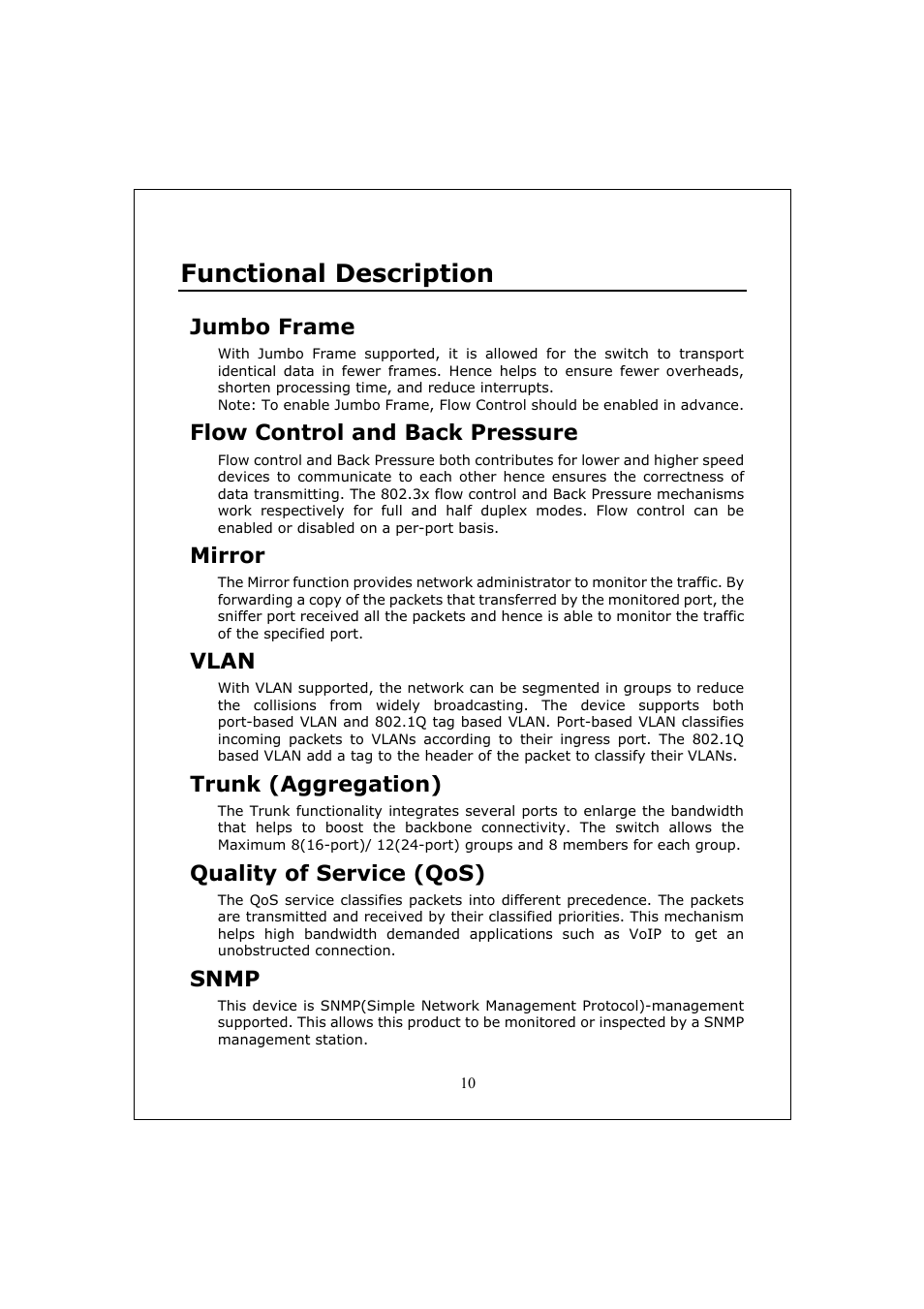 Functional Description

Jumbo Frame

With Jumbo Frame supported, it is allowed for the switch to transport identical data in fewer frames. Hence helps to ensure fewer overheads, shorten processing time, and reduce interrupts.
Note: To enable Jumbo Frame, Flow Control should be enabled in advance.

Flow Control and Back Pressure

Flow control and Back Pressure both contributes for lower and higher speed devices to communicate to each other hence ensures the correctness of data transmitting. The 802.3x flow control and Back Pressure mechanisms work respectively for full and half duplex modes. Flow control can be enabled or disabled on a per-port basis.

Mirror

The Mirror function provides network administrator to monitor the traffic. By forwarding a copy of the packets that transferred by the monitored port, the sniffer port received all the packets and hence is able to monitor the traffic of the specified port.

VLAN

With VLAN supported, the network can be segmented in groups to reduce the collisions from widely broadcasting. The device supports both port-based VLAN and 802.1Q tag based VLAN. Port-based VLAN classifies incoming packets to VLANs according to their ingress port. The 802.1Q based VLAN add a tag to the header of the packet to classify their VLANs.

Trunk (Aggregation)

The Trunk functionality integrates several ports to enlarge the bandwidth that helps to boost the backbone connectivity. The switch allows the Maximum 8(16-port)/ 12(24-port) groups and 8 members for each group.

Quality of Service (QoS)

The QoS service classifies packets into different precedence. The packets are transmitted and received by their classified priorities. This mechanism helps high bandwidth demanded applications such as VoIP to get an unobstructed connection.

SNMP

This device is SNMP(Simple Network Management Protocol)-management supported. This allows this product to be monitored or inspected by a SNMP management station.

10